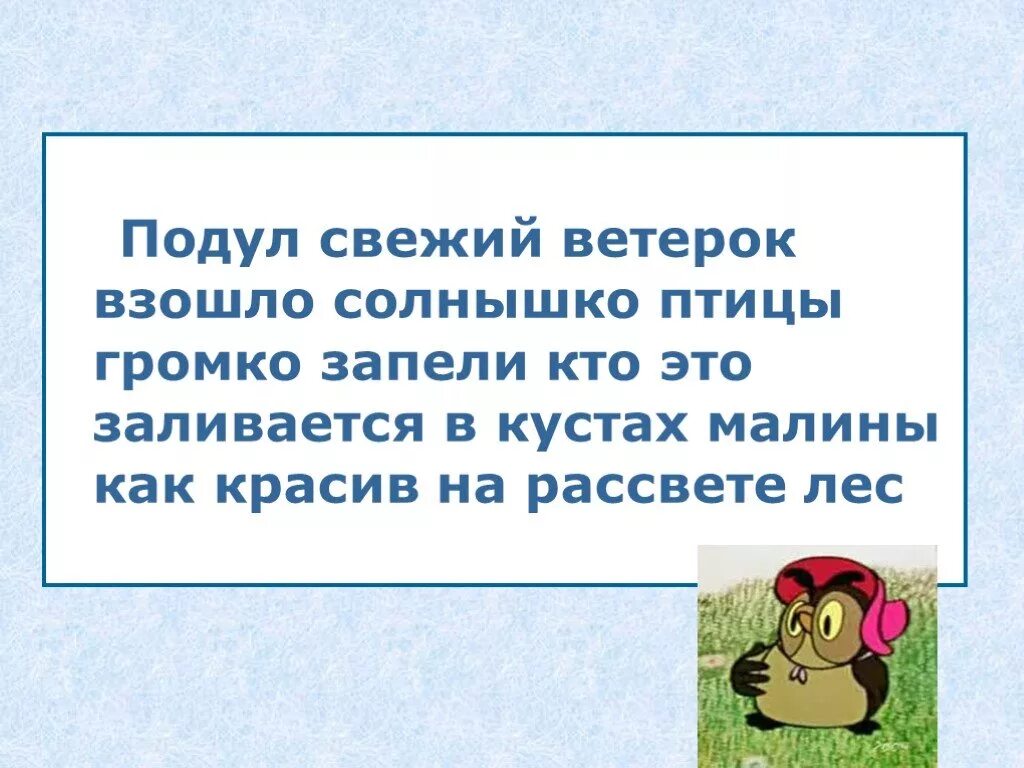 Подул свежий ветерок взошло солнышко птицы громко запели кто это заливается в кустах малины как красив на рассвете лес